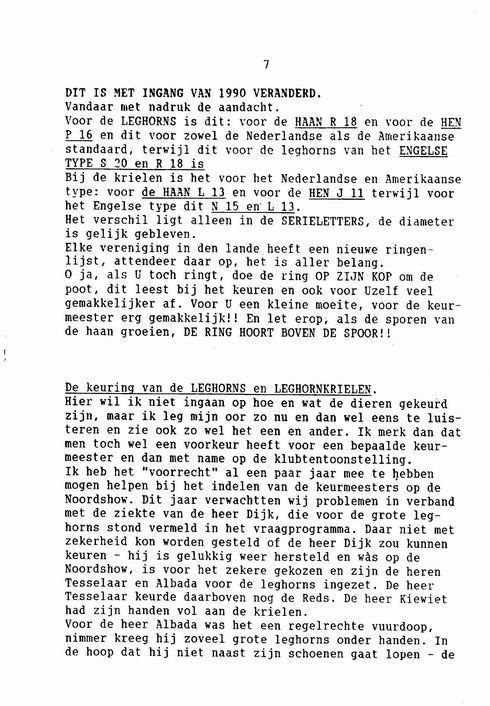 7

DIT IS MET INGANG VAN 1990 VERANDERD.
Vandaar met nadruk de aandacht.
Voor de LEGHORNS is dit: voor de HAAN R 18 en voor de HEN P 16 en dit voor zowel de Nederlandse als de Amerikaanse standaard, terwijl dit voor de leghorns van het ENGELSE TYPE S 20 en R 18 is
Bij de krielen is het voor het Nederlandse en Amerikaanse type: voor de HAAN L 13 en voor de HEN J 11 terwijl voor het Engelse type dit N 15 en L 13.
Het verschil ligt alleen in de SERIELETTERS, de diameter is gelijk gebleven.
Elke vereniging in den lande heeft een nieuwe ringenlijst, attendeer daar op, het is aller belang.
O ja, als U toch ringt, doe de ring OP ZIJN KOP om de poot, dit leest bij het keuren en ook voor Uzelf veel gemakkelijker af. Voor U een kleine moeite, voor de keurmeester erg gemakkelijk!! En let erop, als de sporen van de haan groeien, DE RING HOORT BOVEN DE SPOOR!!

De keuring van de LEGHORNS en LEGHORNKRIELEN.
Hier wil ik niet ingaan op hoe en wat de dieren gekeurd zijn, maar ik leg mijn oor zo nu en dan wel eens te luisteren en zie ook zo wel het een en ander. Ik merk dan dat men toch wel een voorkeur heeft voor een bepaalde keurmeester en dan met name op de klubtentoonstelling.
Ik heb het "voorrecht" al een paar jaar mee te hebben mogen helpen bij het indelen van de keurmeesters op de Noordshow. Dit jaar verwachtten wij problemen in verband met de ziekte van de heer Dijk, die voor de grote leghorns stond vermeld in het vraagprogramma. Daar niet met zekerheid kon worden gesteld of de heer Dijk zou kunnen keuren - hij is gelukkig weer hersteld en wàs op de Noordshow, is voor het zekere gekozen en zijn de heren Tesselaar en Albada voor de leghorns ingezet. De heer Tesselaar keurde daarboven nog de Reds. De heer Kiewiet had zijn handen vol aan de krielen.
Voor de heer Albada was het een regelrechte vuurdoop, nimmer kreeg hij zoveel grote leghorns onder handen. In de hoop dat hij niet naast zijn schoenen gaat lopen - de